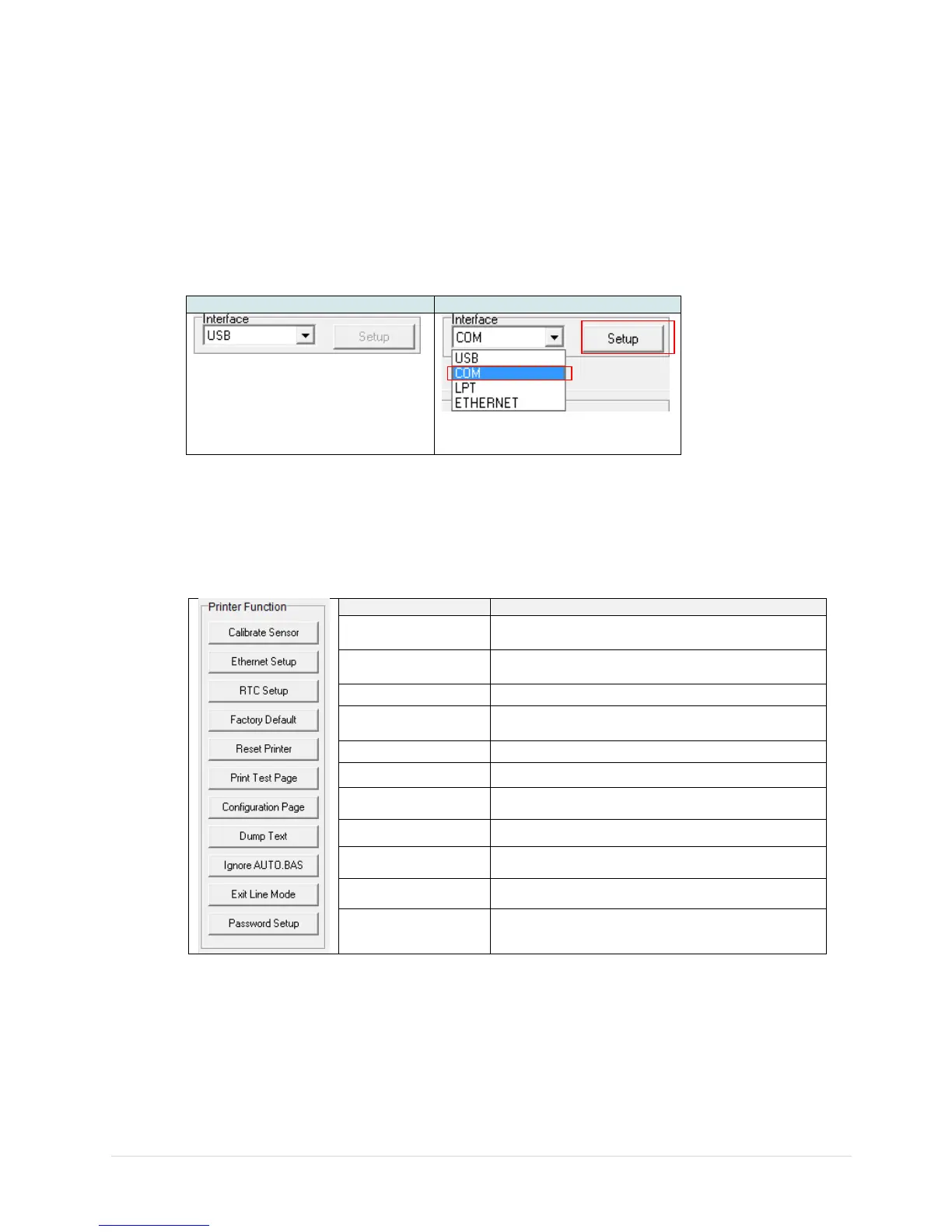 Interface
USB
Setup

Interface
COM
Setup
USB
COM
LPT
ETHERNET

Printer Function
Calibrate Sensor
Ethernet Setup
RTC Setup
Factory Default
Reset Printer
Print Test Page
Configuration Page
Dump Text
Ignore AUTO.BAS
Exit Line Mode
Password Setup